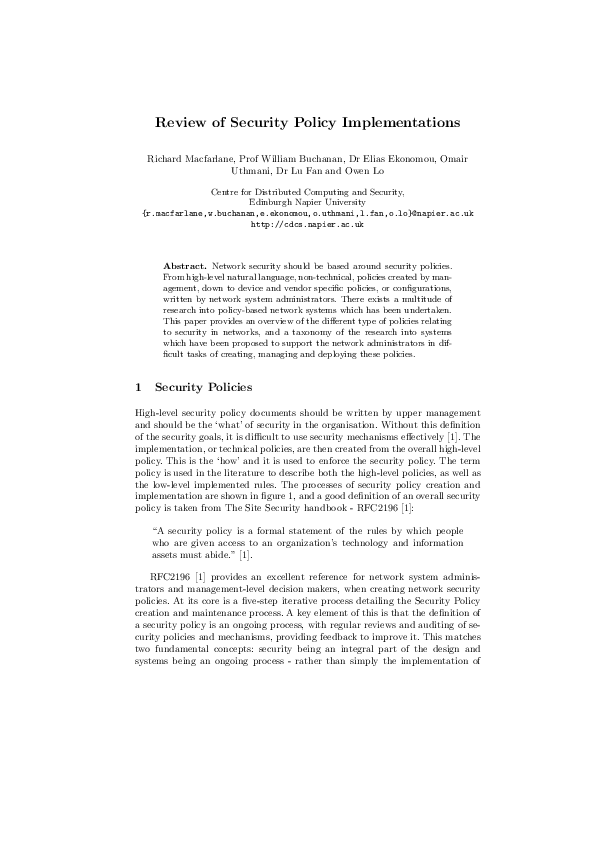 Review of Security Policy Implementations

Richard Macfarlane, Prof William Buchanan, Dr Elias Ekonomou, Omair Uthmani, Dr Lu Fan and Owen Lo

Centre for Distributed Computing and Security,
Edinburgh Napier University
{r.macfarlane,w.buchanan,e.ekonomou,o.uthmani,l.fan,o.lo}@napier.ac.uk
http://cdcs.napier.ac.uk

Abstract. Network security should be based around security policies. From high-level natural language, non-technical, policies created by management, down to device and vendor specific policies, or configurations, written by network system administrators. There exists a multitude of research into policy-based network systems which has been undertaken. This paper provides an overview of the different type of policies relating to security in networks, and a taxonomy of the research into systems which have been proposed to support the network administrators in difficult tasks of creating, managing and deploying these policies.

1 Security Policies

High-level security policy documents should be written by upper management and should be the 'what' of security in the organisation. Without this definition of the security goals, it is difficult to use security mechanisms effectively [1]. The implementation, or technical policies, are then created from the overall high-level policy. This is the 'how' and it is used to enforce the security policy. The term policy is used in the literature to describe both the high-level policies, as well as the low-level implemented rules. The processes of security policy creation and implementation are shown in figure 1, and a good definition of an overall security policy is taken from The Site Security handbook - RFC2196 [1]:

"A security policy is a formal statement of the rules by which people who are given access to an organization's technology and information assets must abide." [1].

RFC2196 [1] provides an excellent reference for network system administrators and management-level decision makers, when creating network security policies. At its core is a five-step iterative process detailing the Security Policy creation and maintenance process. A key element of this is that the definition of a security policy is an ongoing process, with regular reviews and auditing of security policies and mechanisms, providing feedback to improve it. This matches two fundamental concepts: security being an integral part of the design and systems being an ongoing process - rather than simply the implementation of